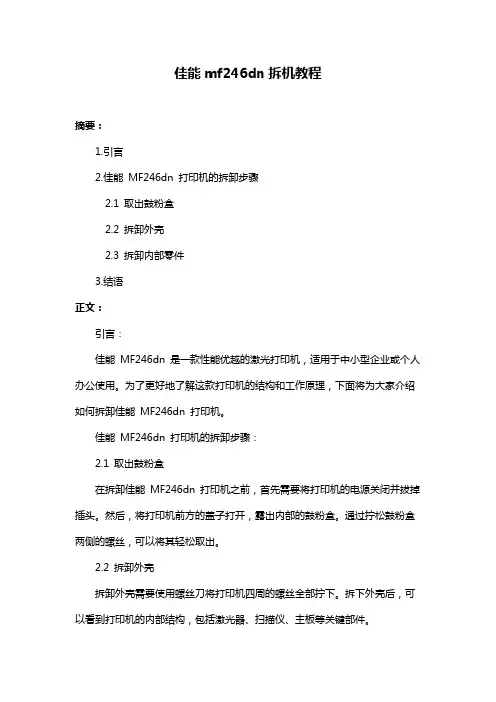 佳能 mf246dn 拆机教程

摘要：

1.引言

2.佳能 MF246dn 打印机的拆卸步骤

2.1 取出鼓粉盒

2.2 拆卸外壳

2.3 拆卸内部零件

3.结语

正文：

引言：

佳能 MF246dn 是一款性能优越的激光打印机，适用于中小型企业或个人办公使用。为了更好地了解这款打印机的结构和工作原理，下面将为大家介绍如何拆卸佳能 MF246dn 打印机。

佳能 MF246dn 打印机的拆卸步骤：

2.1 取出鼓粉盒

在拆卸佳能 MF246dn 打印机之前，首先需要将打印机的电源关闭并拔掉插头。然后，将打印机前方的盖子打开，露出内部的鼓粉盒。通过拧松鼓粉盒两侧的螺丝，可以将其轻松取出。

2.2 拆卸外壳

拆卸外壳需要使用螺丝刀将打印机四周的螺丝全部拧下。拆下外壳后，可以看到打印机的内部结构，包括激光器、扫描仪、主板等关键部件。